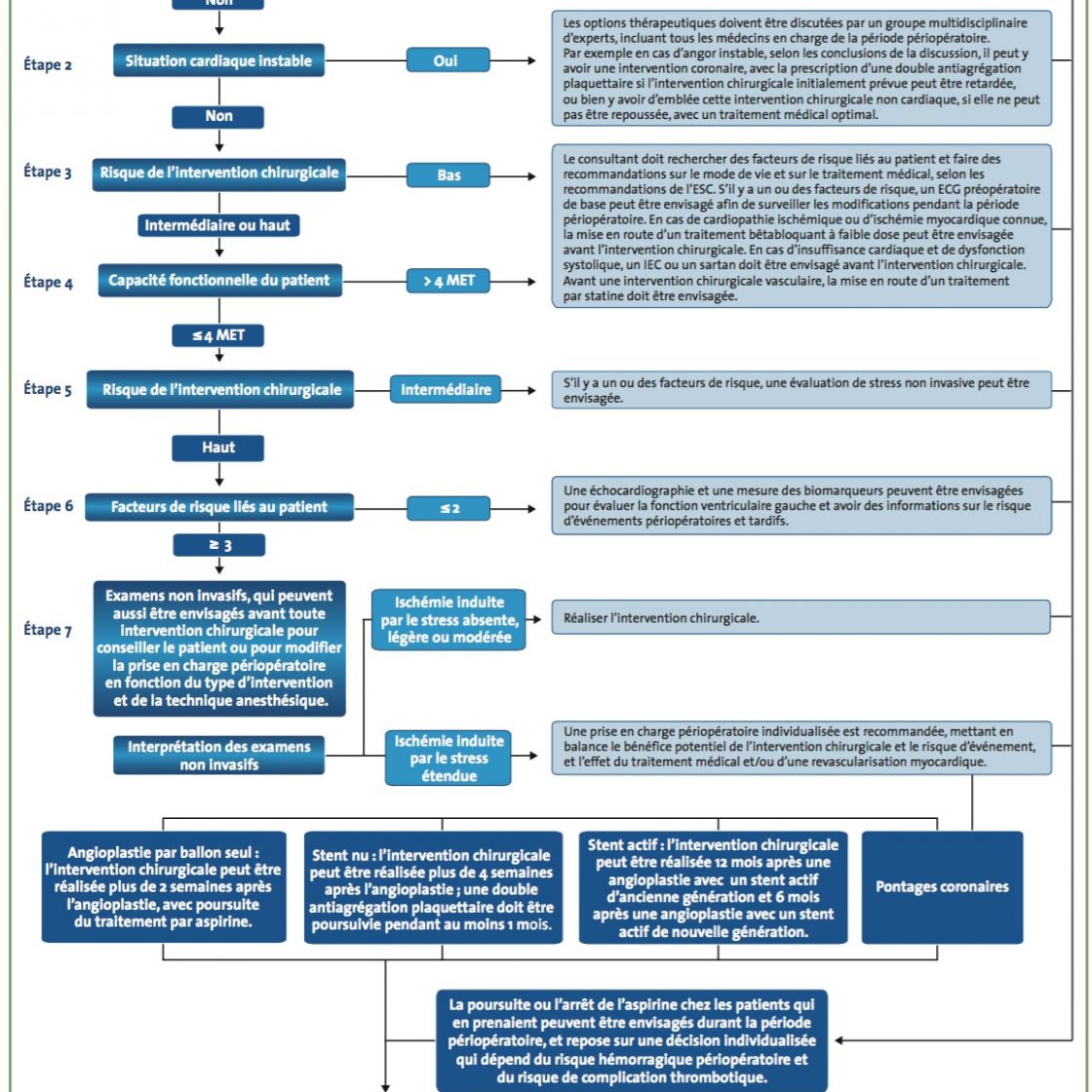 Non

Étape 2

Situation cardiaque instable

Oui

Les options thérapeutiques doivent être discutées par un groupe multidisciplinaire d'experts, incluant tous les médecins en charge de la période périopératoire. Par exemple en cas d'angor instable, selon les conclusions de la discussion, il peut y avoir une intervention coronaire, avec la prescription d'une double antiagrégation plaquettaire si l'intervention chirurgicale initialement prévue peut être retardée, ou bien y avoir d'emblée cette intervention chirurgicale non cardiaque, si elle ne peut pas être repoussée, avec un traitement médical optimal.

Non

Étape 3

Risque de l'intervention chirurgicale

Bas

Le consultant doit rechercher des facteurs de risque liés au patient et faire des recommandations sur le mode de vie et sur le traitement médical, selon les recommandations de l'ESC. S'il y a un ou des facteurs de risque, un ECG préopératoire de base peut être envisagé afin de surveiller les modifications pendant la période périopératoire. En cas de cardiopathie ischémique ou d'ischémie myocardique connue, la mise en route d'un traitement bêtabloquant à faible dose peut être envisagée avant l'intervention chirurgicale. En cas d'insuffisance cardiaque et de dysfonction systolique, un IEC ou un sartan doit être envisagé avant l'intervention chirurgicale. Avant une intervention chirurgicale vasculaire, la mise en route d'un traitement par statine doit être envisagée.

Intermédiaire ou haut

Étape 4

Capacité fonctionnelle du patient

> 4 MET

≤ 4 MET

Étape 5

Risque de l'intervention chirurgicale

Intermédiaire

S'il y a un ou des facteurs de risque, une évaluation de stress non invasive peut être envisagée.

Haut

Étape 6

Facteurs de risque liés au patient

≤ 2

Une échocardiographie et une mesure des biomarqueurs peuvent être envisagées pour évaluer la fonction ventriculaire gauche et avoir des informations sur le risque d'événements périopératoires et tardifs.

≥ 3

Étape 7

Examens non invasifs, qui peuvent aussi être envisagés avant toute intervention chirurgicale pour conseiller le patient ou pour modifier la prise en charge périopératoire en fonction du type d'intervention et de la technique anesthésique.

Ischémie induite par le stress absente, légère ou modérée

Réaliser l'intervention chirurgicale.

Interprétation des examens non invasifs

Ischémie induite par le stress étendue

Une prise en charge périopératoire individualisée est recommandée, mettant en balance le bénéfice potentiel de l'intervention chirurgicale et le risque d'événement, et l'effet du traitement médical et/ou d'une revascularisation myocardique.

Angioplastie par ballon seul : l'intervention chirurgicale peut être réalisée plus de 2 semaines après l'angioplastie, avec poursuite du traitement par aspirine.

Stent nu : l'intervention chirurgicale peut être réalisée plus de 4 semaines après l'angioplastie ; une double antiagrégation plaquettaire doit être poursuivie pendant au moins 1 mois.

Stent actif : l'intervention chirurgicale peut être réalisée 12 mois après une angioplastie avec un stent actif d'ancienne génération et 6 mois après une angioplastie avec un stent actif de nouvelle génération.

Pontages coronaires

La poursuite ou l'arrêt de l'aspirine chez les patients qui en prenaient peuvent être envisagés durant la période périopératoire, et repose sur une décision individualisée qui dépend du risque hémorragique périopératoire et du risque de complication thrombotique.